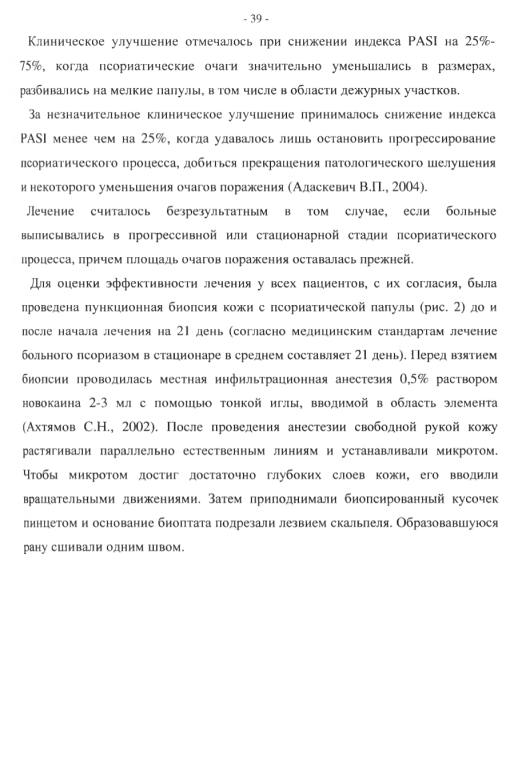 - 39 -

Клиническое улучшение отмечалось при снижении индекса PASI на 25%-75%, когда псориатические очаги значительно уменьшались в размерах, разбивались на мелкие папулы, в том числе в области дежурных участков.

За незначительное клиническое улучшение принималось снижение индекса PASI менее чем на 25%, когда удавалось лишь остановить прогрессирование псориатического процесса, добиться прекращения патологического шелушения и некоторого уменьшения очагов поражения (Адаскевич В.П., 2004).

Лечение считалось безрезультатным в том случае, если больные выписывались в прогрессивной или стационарной стадии псориатического процесса, причем площадь очагов поражения оставалась прежней.

Для оценки эффективности лечения у всех пациентов, с их согласия, была проведена пункционная биопсия кожи с псориатической папулы (рис. 2) до и после начала лечения на 21 день (согласно медицинским стандартам лечение больного псориазом в стационаре в среднем составляет 21 день). Перед взятием биопсии проводилась местная инфильтрационная анестезия 0,5% раствором новокаина 2-3 мл с помощью тонкой иглы, вводимой в область элемента (Ахтямов С.Н., 2002). После проведения анестезии свободной рукой кожу растягивали параллельно естественным линиям и устанавливали микротом. Чтобы микротом достиг достаточно глубоких слоев кожи, его вводили вращательными движениями. Затем приподнимали биопсированный кусочек пинцетом и основание биоптата подрезали лезвием скальпеля. Образовавшуюся рану сшивали одним швом.